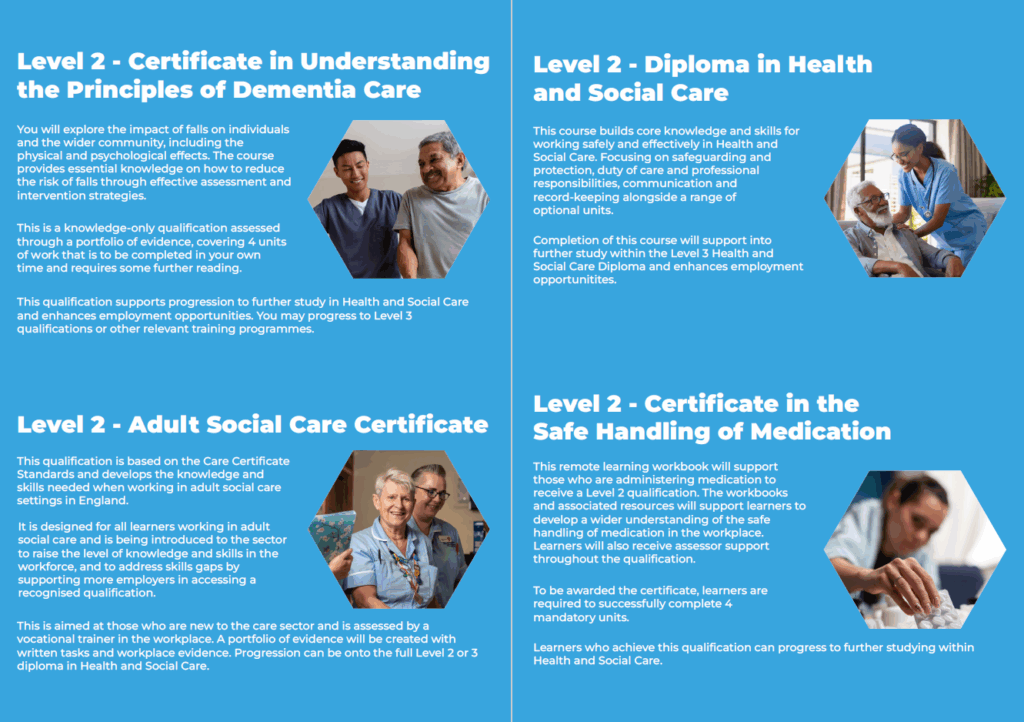 Level 2 - Certificate in Understanding the Principles of Dementia Care

You will explore the impact of falls on individuals and the wider community, including the physical and psychological effects. The course provides essential knowledge on how to reduce the risk of falls through effective assessment and intervention strategies.

This is a knowledge-only qualification assessed through a portfolio of evidence, covering 4 units of work that is to be completed in your own time and requires some further reading.

This qualification supports progression to further study in Health and Social Care and enhances employment opportunities. You may progress to Level 3 qualifications or other relevant training programmes.

Level 2 - Adult Social Care Certificate

This qualification is based on the Care Certificate Standards and develops the knowledge and skills needed when working in adult social care settings in England.

It is designed for all learners working in adult social care and is being introduced to the sector to raise the level of knowledge and skills in the workforce, and to address skills gaps by supporting more employers in accessing a recognised qualification.

This is aimed at those who are new to the care sector and is assessed by a vocational trainer in the workplace. A portfolio of evidence will be created with written tasks and workplace evidence. Progression can be onto the full Level 2 or 3 diploma in Health and Social Care.

Level 2 - Diploma in Health and Social Care

This course builds core knowledge and skills for working safely and effectively in Health and Social Care. Focusing on safeguarding and protection, duty of care and professional responsibilities, communication and record-keeping alongside a range of optional units.

Completion of this course will support into further study within the Level 3 Health and Social Care Diploma and enhances employment opportunitites.

Level 2 - Certificate in the Safe Handling of Medication

This remote learning workbook will support those who are administering medication to receive a Level 2 qualification. The workbooks and associated resources will support learners to develop a wider understanding of the safe handling of medication in the workplace. Learners will also receive assessor support throughout the qualification.

To be awarded the certificate, learners are required to successfully complete 4 mandatory units.

Learners who achieve this qualification can progress to further studying within Health and Social Care.